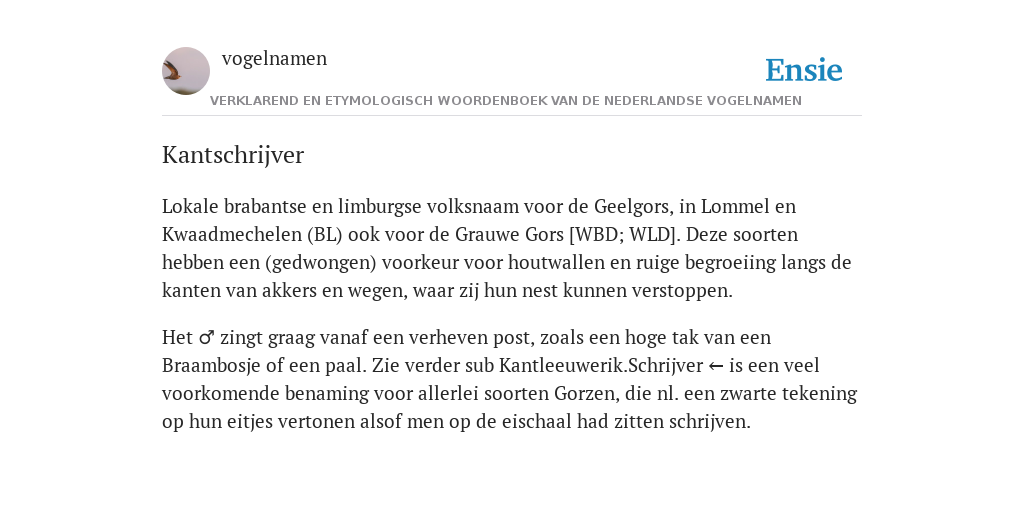 vogelnamen

Ensie

VERKLAREND EN ETYMOLOGISCH WOORDENBOEK VAN DE NEDERLANDSE VOGELNAMEN

Kantschrijver

Lokale brabantse en limburgse volksnaam voor de Geelgors, in Lommel en Kwaadmechelen (BL) ook voor de Grauwe Gors [WBD; WLD]. Deze soorten hebben een (gedwongen) voorkeur voor houtwallen en ruige begroeiing langs de kanten van akkers en wegen, waar zij hun nest kunnen verstoppen.

Het ♂ zingt graag vanaf een verheven post, zoals een hoge tak van een Braambosje of een paal. Zie verder sub Kantleeuwerik.Schrijver ← is een veel voorkomende benaming voor allerlei soorten Gorzen, die nl. een zwarte tekening op hun eitjes vertonen alsof men op de eischaal had zitten schrijven.